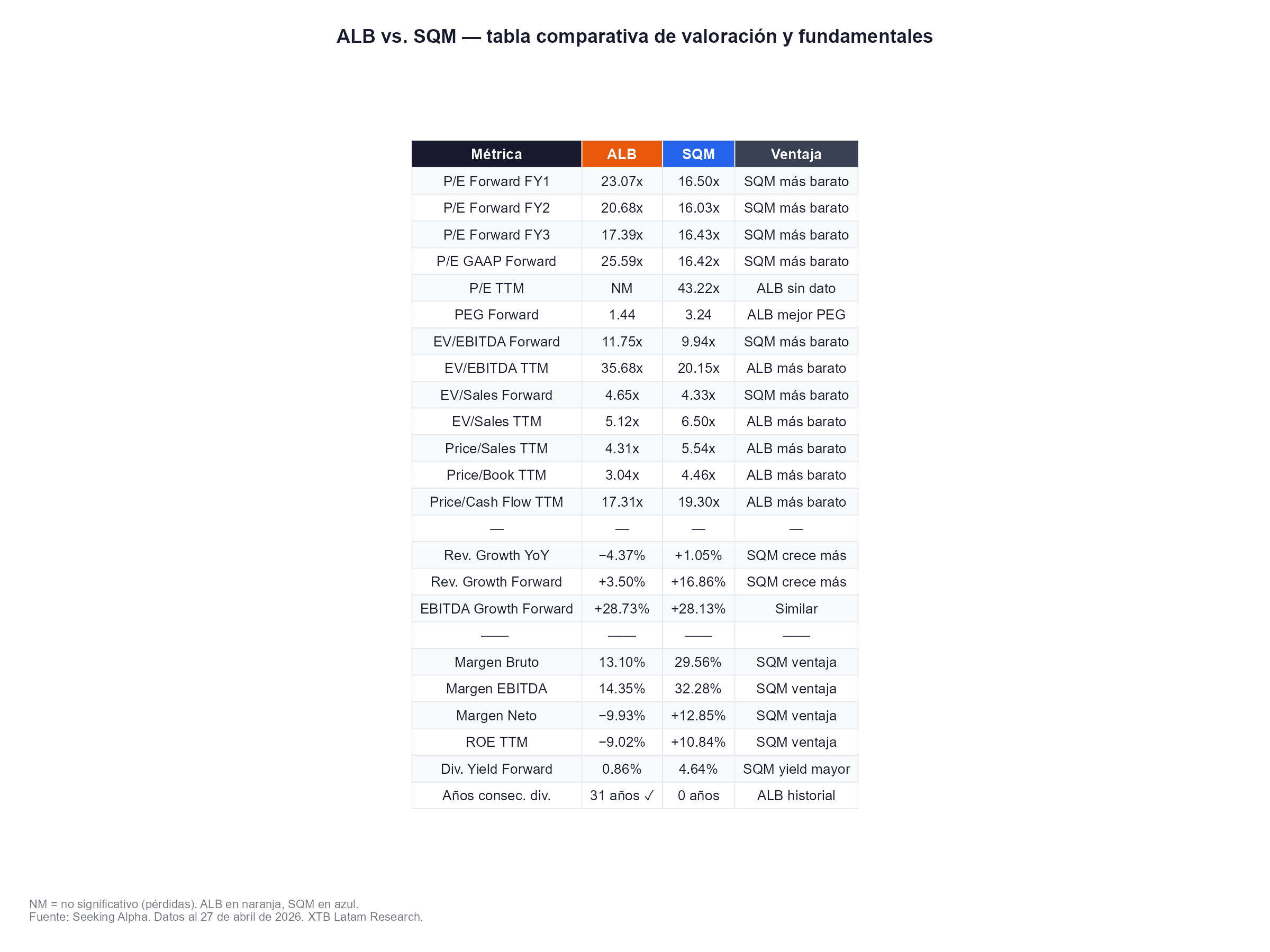 ALB vs. SQM — tabla comparativa de valoración y fundamentales

| Métrica | ALB | SQM | Ventaja |
|---|---|---|---|
| P/E Forward FY1 | 23.07x | 16.50x | SQM más barato |
| P/E Forward FY2 | 20.68x | 16.03x | SQM más barato |
| P/E Forward FY3 | 17.39x | 16.43x | SQM más barato |
| P/E GAAP Forward | 25.59x | 16.42x | SQM más barato |
| P/E TTM | NM | 43.22x | ALB sin dato |
| PEG Forward | 1.44 | 3.24 | ALB mejor PEG |
| EV/EBITDA Forward | 11.75x | 9.94x | SQM más barato |
| EV/EBITDA TTM | 35.68x | 20.15x | ALB más barato |
| EV/Sales Forward | 4.65x | 4.33x | SQM más barato |
| EV/Sales TTM | 5.12x | 6.50x | ALB más barato |
| Price/Sales TTM | 4.31x | 5.54x | ALB más barato |
| Price/Book TTM | 3.04x | 4.46x | ALB más barato |
| Price/Cash Flow TTM | 17.31x | 19.30x | ALB más barato |
| — | — | — | — |
| Rev. Growth YoY | −4.37% | +1.05% | SQM crece más |
| Rev. Growth Forward | +3.50% | +16.86% | SQM crece más |
| EBITDA Growth Forward | +28.73% | +28.13% | Similar |
| —— | —— | —— | —— |
| Margen Bruto | 13.10% | 29.56% | SQM ventaja |
| Margen EBITDA | 14.35% | 32.28% | SQM ventaja |
| Margen Neto | −9.93% | +12.85% | SQM ventaja |
| ROE TTM | −9.02% | +10.84% | SQM ventaja |
| Div. Yield Forward | 0.86% | 4.64% | SQM yield mayor |
| Años consec. div. | 31 años ✓ | 0 años | ALB historial |

NM = no significativo (pérdidas). ALB en naranja, SQM en azul.
Fuente: Seeking Alpha. Datos al 27 de abril de 2026. XTB Latam Research.